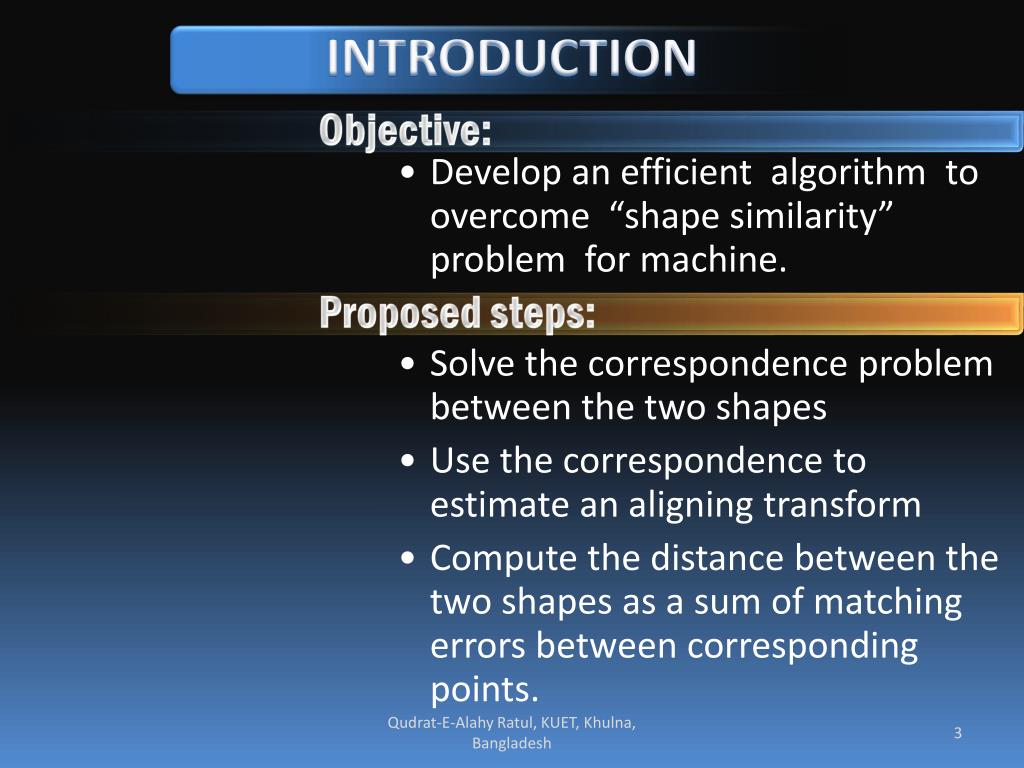 INTRODUCTION

Objective:

• Develop an efficient algorithm to overcome “shape similarity” problem for machine.

Proposed steps:

• Solve the correspondence problem between the two shapes
• Use the correspondence to estimate an aligning transform
• Compute the distance between the two shapes as a sum of matching errors between corresponding points.

Qudrat-E-Alahy Ratul, KUET, Khulna, Bangladesh

3